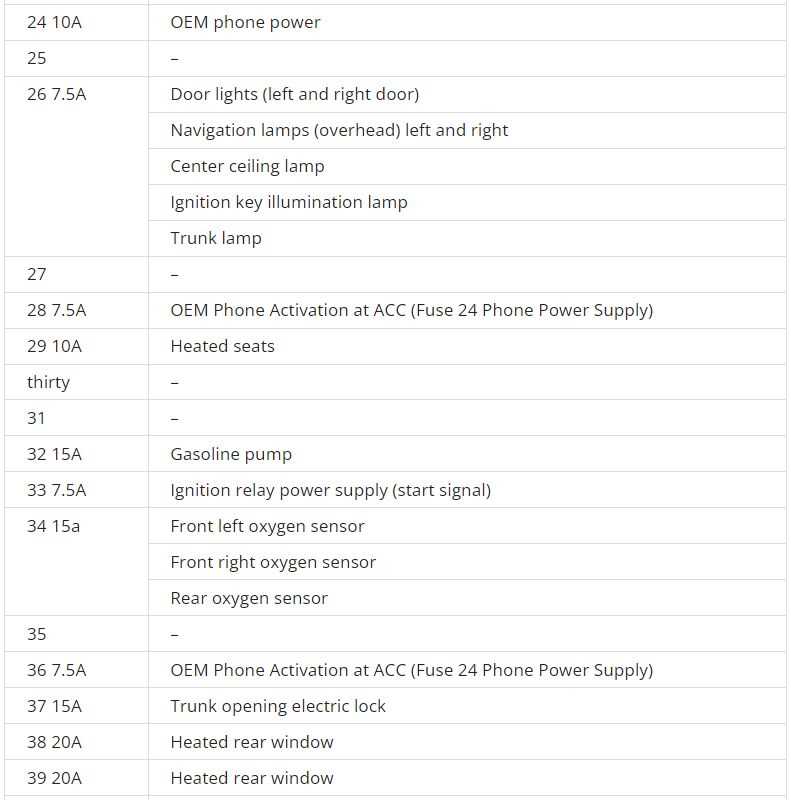 | | |
|---|---|
| 24 10A | OEM phone power |
| 25 | – |
| 26 7.5A | Door lights (left and right door) |
| | Navigation lamps (overhead) left and right |
| | Center ceiling lamp |
| | Ignition key illumination lamp |
| | Trunk lamp |
| 27 | – |
| 28 7.5A | OEM Phone Activation at ACC (Fuse 24 Phone Power Supply) |
| 29 10A | Heated seats |
| thirty | – |
| 31 | – |
| 32 15A | Gasoline pump |
| 33 7.5A | Ignition relay power supply (start signal) |
| 34 15a | Front left oxygen sensor |
| | Front right oxygen sensor |
| | Rear oxygen sensor |
| 35 | – |
| 36 7.5A | OEM Phone Activation at ACC (Fuse 24 Phone Power Supply) |
| 37 15A | Trunk opening electric lock |
| 38 20A | Heated rear window |
| 39 20A | Heated rear window |